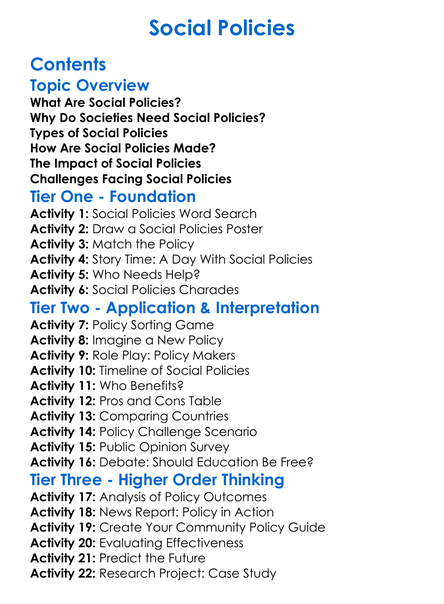 Social Policies

Contents

Topic Overview

What Are Social Policies?
Why Do Societies Need Social Policies?
Types of Social Policies
How Are Social Policies Made?
The Impact of Social Policies
Challenges Facing Social Policies

Tier One - Foundation

Activity 1: Social Policies Word Search
Activity 2: Draw a Social Policies Poster
Activity 3: Match the Policy
Activity 4: Story Time: A Day With Social Policies
Activity 5: Who Needs Help?
Activity 6: Social Policies Charades

Tier Two - Application & Interpretation

Activity 7: Policy Sorting Game
Activity 8: Imagine a New Policy
Activity 9: Role Play: Policy Makers
Activity 10: Timeline of Social Policies
Activity 11: Who Benefits?
Activity 12: Pros and Cons Table
Activity 13: Comparing Countries
Activity 14: Policy Challenge Scenario
Activity 15: Public Opinion Survey
Activity 16: Debate: Should Education Be Free?

Tier Three - Higher Order Thinking

Activity 17: Analysis of Policy Outcomes
Activity 18: News Report: Policy in Action
Activity 19: Create Your Community Policy Guide
Activity 20: Evaluating Effectiveness
Activity 21: Predict the Future
Activity 22: Research Project: Case Study